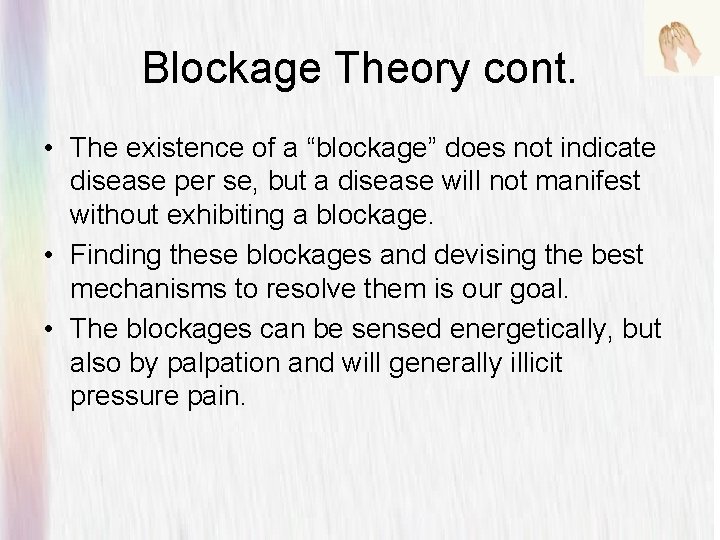 Blockage Theory cont.

• The existence of a “blockage” does not indicate disease per se, but a disease will not manifest without exhibiting a blockage.
• Finding these blockages and devising the best mechanisms to resolve them is our goal.
• The blockages can be sensed energetically, but also by palpation and will generally illicit pressure pain.